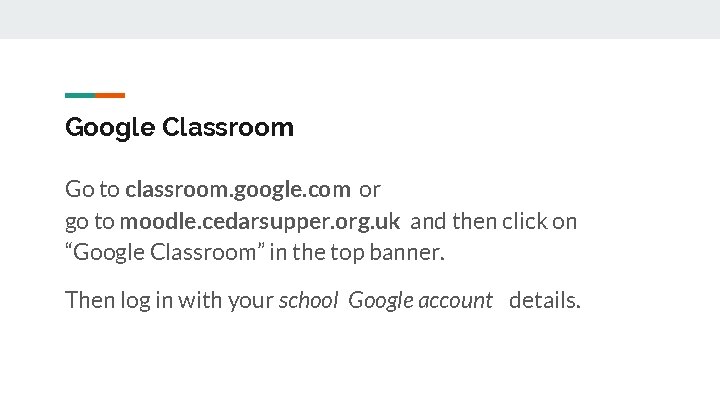 Google Classroom

Go to classroom.google.com or go to moodle.cedarsupper.org.uk and then click on "Google Classroom" in the top banner.

Then log in with your school Google account details.